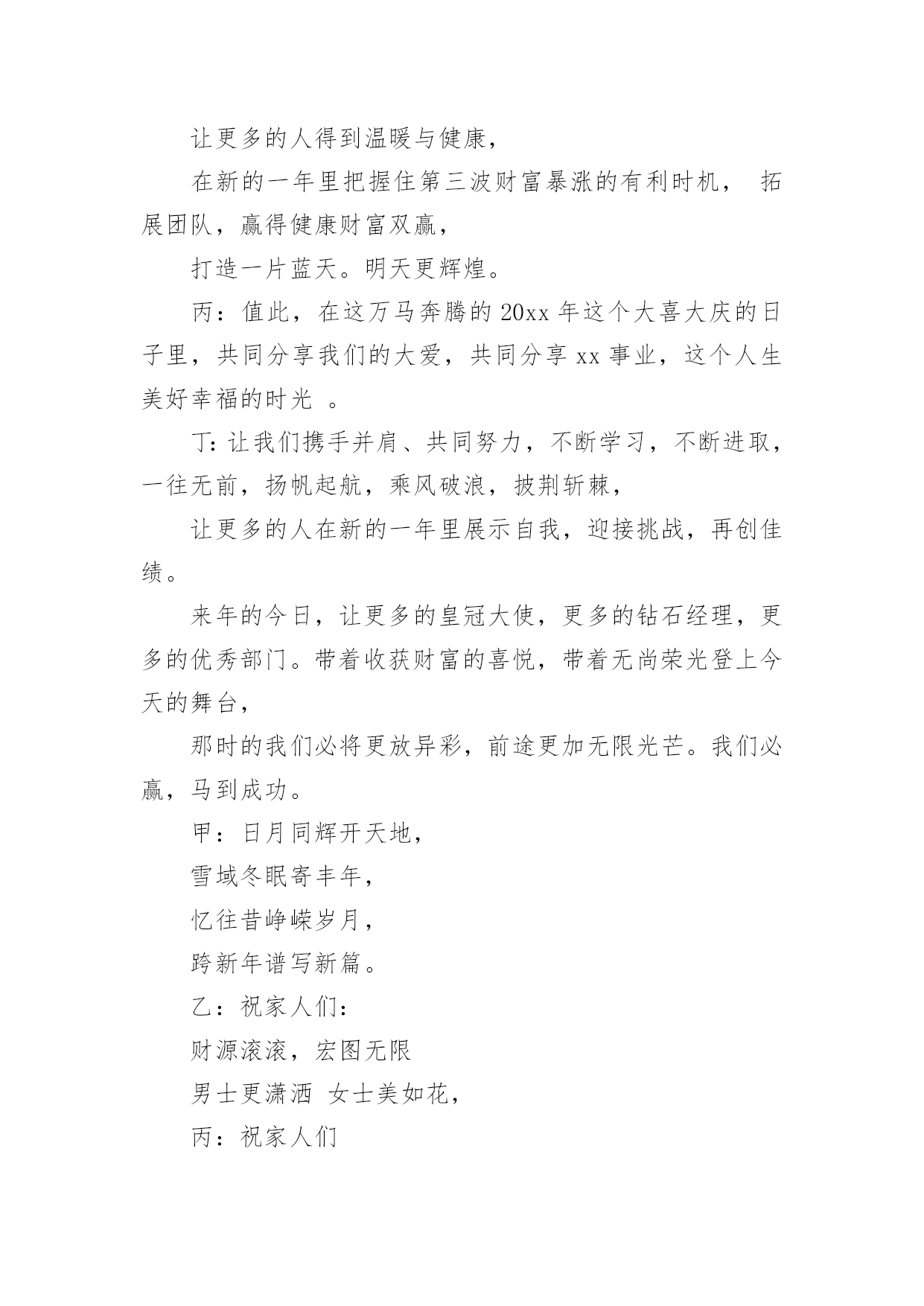 让更多的人得到温暖与健康，

在新的一年里把握住第三波财富暴涨的有利时机， 拓展团队，赢得健康财富双赢，

打造一片蓝天。明天更辉煌。

丙：值此，在这万马奔腾的 20xx 年这个大喜大庆的日子里，共同分享我们的大爱，共同分享 xx 事业，这个人生美好幸福的时光 。

丁：让我们携手并肩、共同努力，不断学习，不断进取，一往无前，扬帆起航，乘风破浪，披荆斩棘，

让更多的人在新的一年里展示自我，迎接挑战，再创佳绩。

来年的今日，让更多的皇冠大使，更多的钻石经理，更多的优秀部门。带着收获财富的喜悦，带着无尚荣光登上今天的舞台，

那时的我们必将更放异彩，前途更加无限光芒。我们必赢，马到成功。

甲：日月同辉开天地，

雪域冬眠寄丰年，

忆往昔峥嵘岁月，

跨新年谱写新篇。

乙：祝家人们：

财源滚滚，宏图无限

男士更潇洒 女士美如花，

丙：祝家人们